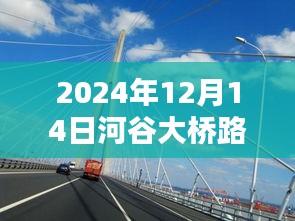 2024年12月14日河谷大桥路